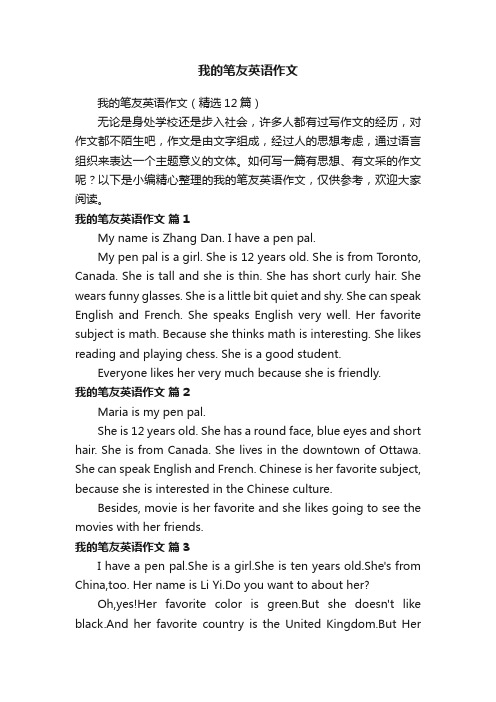 我的笔友英语作文

我的笔友英语作文（精选12篇）

无论是身处学校还是步入社会，许多人都有过写作文的经历，对作文都不陌生吧，作文是由文字组成，经过人的思想考虑，通过语言组织来表达一个主题意义的文体。如何写一篇有思想、有文采的作文呢？以下是小编精心整理的我的笔友英语作文，仅供参考，欢迎大家阅读。

我的笔友英语作文 篇1

My name is Zhang Dan. I have a pen pal.

My pen pal is a girl. She is 12 years old. She is from Toronto, Canada. She is tall and she is thin. She has short curly hair. She wears funny glasses. She is a little bit quiet and shy. She can speak English and French. She speaks English very well. Her favorite subject is math. Because she thinks math is interesting. She likes reading and playing chess. She is a good student.

Everyone likes her very much because she is friendly.

我的笔友英语作文 篇2

Maria is my pen pal.

She is 12 years old. She has a round face, blue eyes and short hair. She is from Canada. She lives in the downtown of Ottawa. She can speak English and French. Chinese is her favorite subject, because she is interested in the Chinese culture.

Besides, movie is her favorite and she likes going to see the movies with her friends.

我的笔友英语作文 篇3

I have a pen pal.She is a girl.She is ten years old.She's from China,too. Her name is Li Yi.Do you want to about her?

Oh,yes!Her favorite color is green.But she doesn't like black.And her favorite country is the United Kingdom.But Her